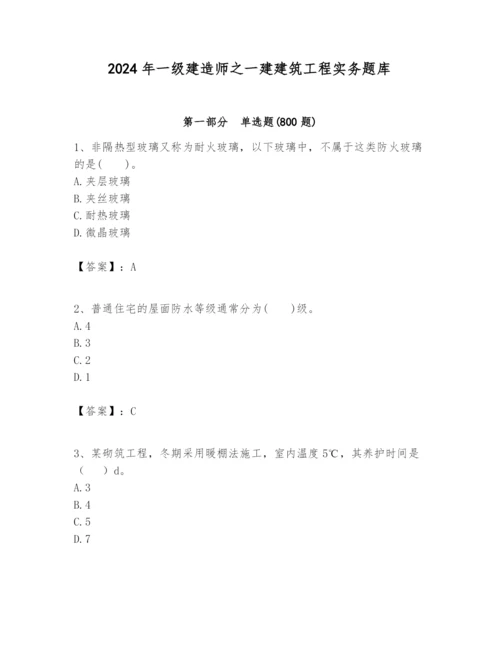 2024 年一级建造师之一建建筑工程实务题库

第一部分　单选题(800 题)

1、非隔热型玻璃又称为耐火玻璃，以下玻璃中，不属于这类防火玻璃的是(　　)。
A. 夹层玻璃
B. 夹丝玻璃
C. 耐热玻璃
D. 微晶玻璃

【答案】：A

2、普通住宅的屋面防水等级通常分为(　　)级。
A. 4
B. 3
C. 2
D. 1

【答案】：C

3、某砌筑工程，冬期采用暖棚法施工，室内温度 5℃，其养护时间是（　　）d。
A. 3
B. 4
C. 5
D. 7